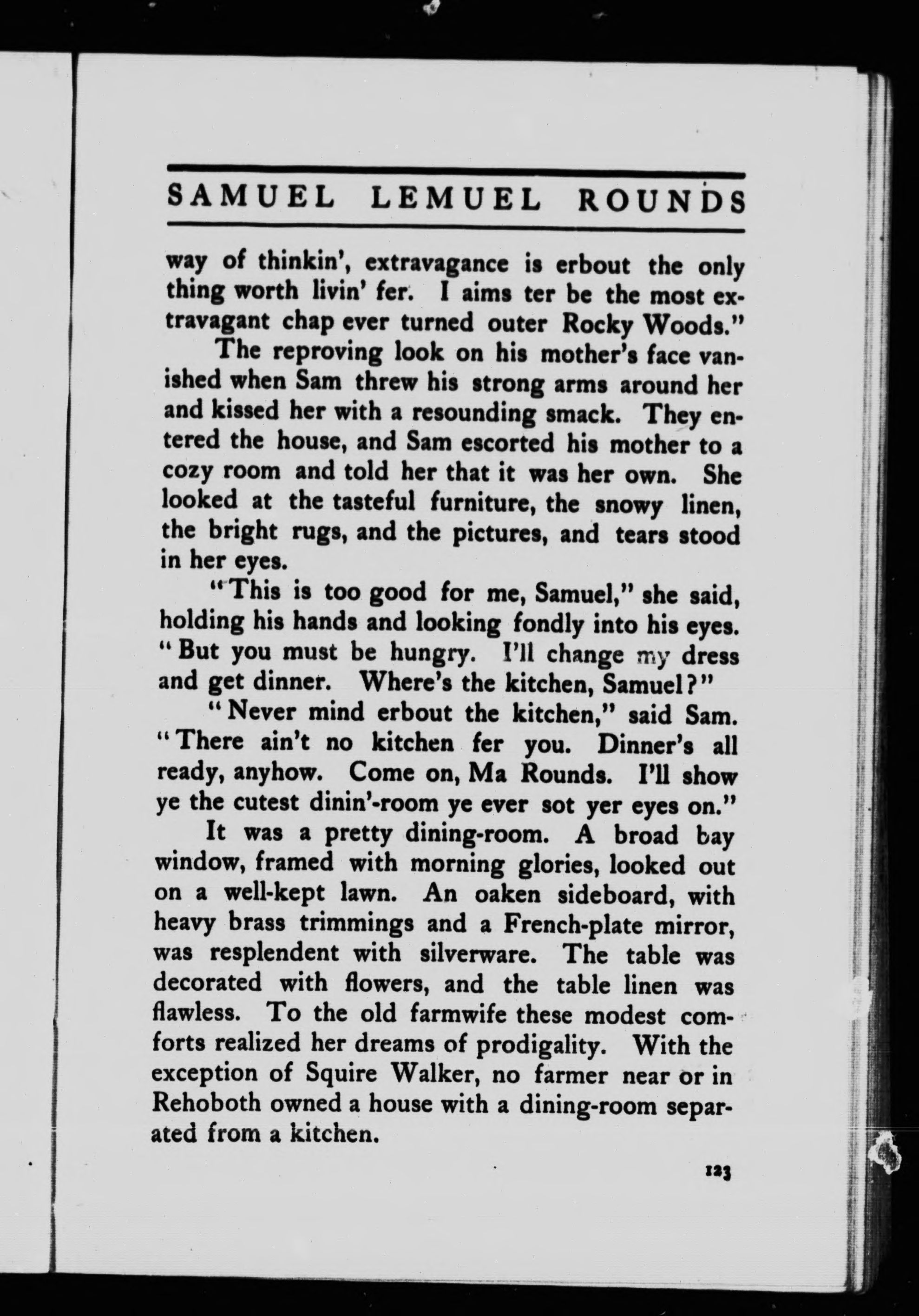 SAMUEL LEMUEL ROUNDS

way of thinkin', extravagance is erbout the only thing worth livin' fer. I aims ter be the most extravagant chap ever turned outer Rocky Woods."

The reproving look on his mother's face vanished when Sam threw his strong arms around her and kissed her with a resounding smack. They entered the house, and Sam escorted his mother to a cozy room and told her that it was her own. She looked at the tasteful furniture, the snowy linen, the bright rugs, and the pictures, and tears stood in her eyes.

"This is too good for me, Samuel," she said, holding his hands and looking fondly into his eyes. "But you must be hungry. I'll change my dress and get dinner. Where's the kitchen, Samuel?"

"Never mind erbout the kitchen," said Sam. "There ain't no kitchen fer you. Dinner's all ready, anyhow. Come on, Ma Rounds. I'll show ye the cutest dinin'-room ye ever sot yer eyes on."

It was a pretty dining-room. A broad bay window, framed with morning glories, looked out on a well-kept lawn. An oaken sideboard, with heavy brass trimmings and a French-plate mirror, was resplendent with silverware. The table was decorated with flowers, and the table linen was flawless. To the old farmwife these modest comforts realized her dreams of prodigality. With the exception of Squire Walker, no farmer near or in Rehoboth owned a house with a dining-room separated from a kitchen.

123